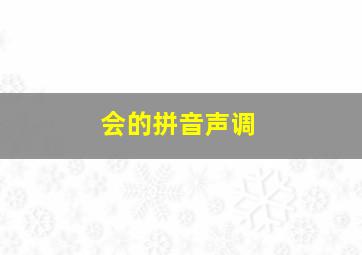 会的拼音声调